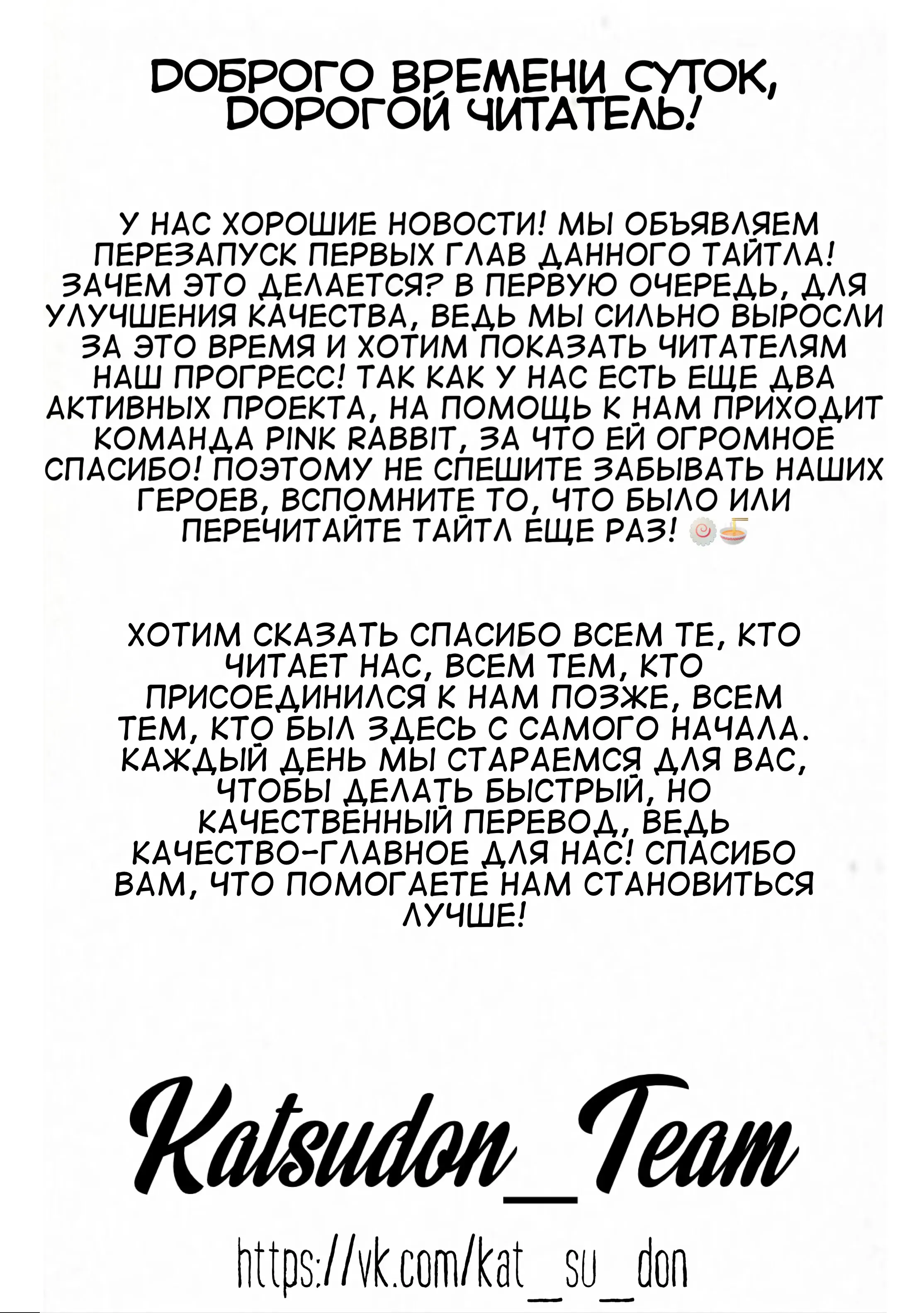 ДОБРОГО ВРЕМЕНИ СУТОК, ДОРОГОЙ ЧИТАТЕЛЬ!

У НАС ХОРОШИЕ НОВОСТИ! МЫ ОБЪЯВЛЯЕМ ПЕРЕЗАПУСК ПЕРВЫХ ГЛАВ ДАННОГО ТАЙТЛА! ЗАЧЕМ ЭТО ДЕЛАЕТСЯ? В ПЕРВУЮ ОЧЕРЕДЬ, ДЛЯ УЛУЧШЕНИЯ КАЧЕСТВА, ВЕДЬ МЫ СИЛЬНО ВЫРОСЛИ ЗА ЭТО ВРЕМЯ И ХОТИМ ПОКАЗАТЬ ЧИТАТЕЛЯМ НАШ ПРОГРЕСС! ТАК КАК У НАС ЕСТЬ ЕЩЕ ДВА АКТИВНЫХ ПРОЕКТА, НА ПОМОЩЬ К НАМ ПРИХОДИТ КОМАНДА PINK RABBIT, ЗА ЧТО ЕЙ ОГРОМНОЕ СПАСИБО! ПОЭТОМУ НЕ СПЕШИТЕ ЗАБЫВАТЬ НАШИХ ГЕРОЕВ, ВСПОМНИТЕ ТО, ЧТО БЫЛО ИЛИ ПЕРЕЧИТАЙТЕ ТАЙТЛ ЕЩЕ РАЗ! 🍥🍜

ХОТИМ СКАЗАТЬ СПАСИБО ВСЕМ ТЕ, КТО ЧИТАЕТ НАС, ВСЕМ ТЕМ, КТО ПРИСОЕДИНИЛСЯ К НАМ ПОЗЖЕ, ВСЕМ ТЕМ, КТО БЫЛ ЗДЕСЬ С САМОГО НАЧАЛА. КАЖДЫЙ ДЕНЬ МЫ СТАРАЕМСЯ ДЛЯ ВАС, ЧТОБЫ ДЕЛАТЬ БЫСТРЫЙ, НО КАЧЕСТВЕННЫЙ ПЕРЕВОД, ВЕДЬ КАЧЕСТВО-ГЛАВНОЕ ДЛЯ НАС! СПАСИБО ВАМ, ЧТО ПОМОГАЕТЕ НАМ СТАНОВИТЬСЯ ЛУЧШЕ!

Katsudon_Team

https://vk.com/kat_su_don